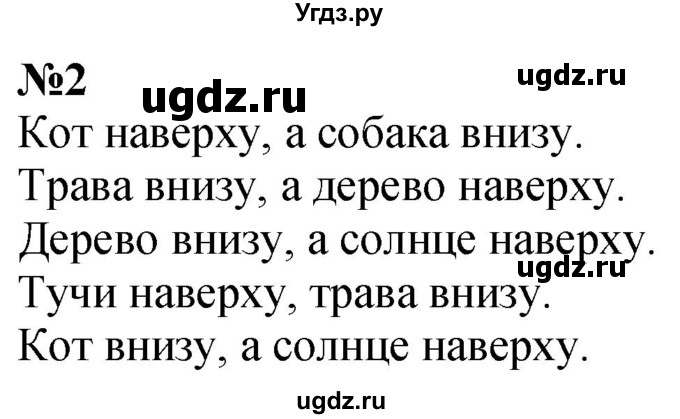 Угдз.ру

№2 ugdz.ru ugdz.ru

Кот наверху, а собака внизу.

Трава внизу, а дерево наверху.

Дерево внизу, а солнце наверху.

ugdz.ru

Тучи наверху, трава внизу.

Кот внизу, а солнце наверху.

ugdz.ru